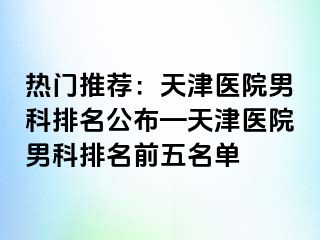 热门推荐：天津医院男科排名公布—天津医院男科排名前五名单